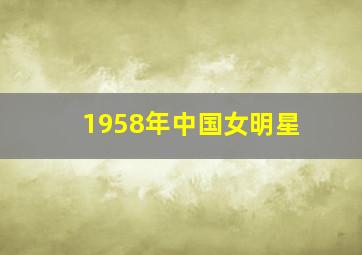 1958年中国女明星